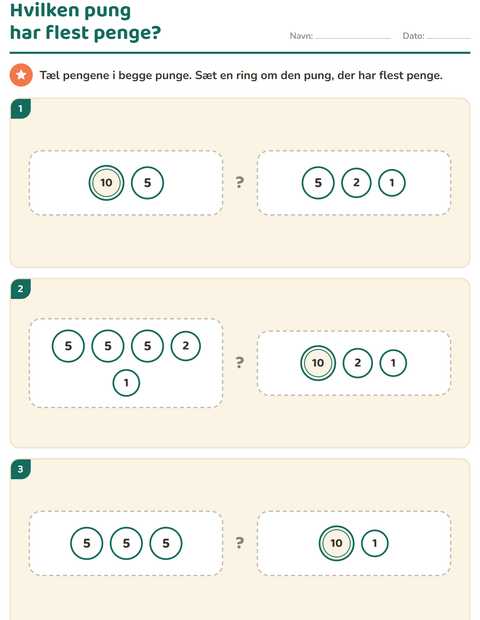 Hvilken pung
har flest penge?

Navn: ____ Dato: ____

Tæl pengene i begge punge. Sæt en ring om den pung, der har flest penge.

1

10 5

?

5 2 1

2

5 5 5 2
1

?

10 2 1

3

5 5 5

?

10 1